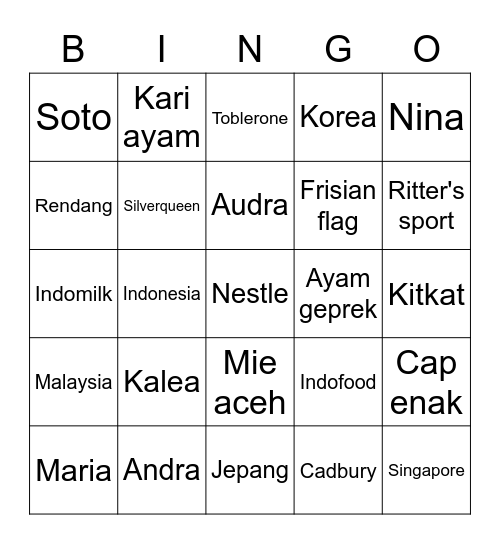 | B | I | N | G | O |
|---|---|---|---|---|
| Soto | Kari ayam | Toblerone | Korea | Nina |
| Rendang | Silverqueen | Audra | Frisian flag | Ritter's sport |
| Indomilk | Indonesia | Nestle | Ayam geprek | Kitkat |
| Malaysia | Kalea | Mie aceh | Indofood | Cap enak |
| Maria | Andra | Jepang | Cadbury | Singapore |